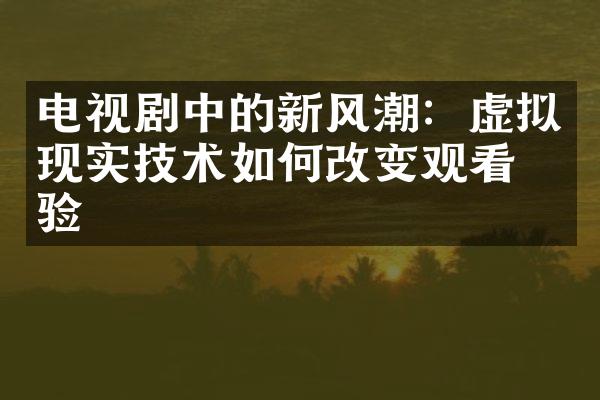 电视剧中的新风潮：虚拟现实技术如何改变观看验